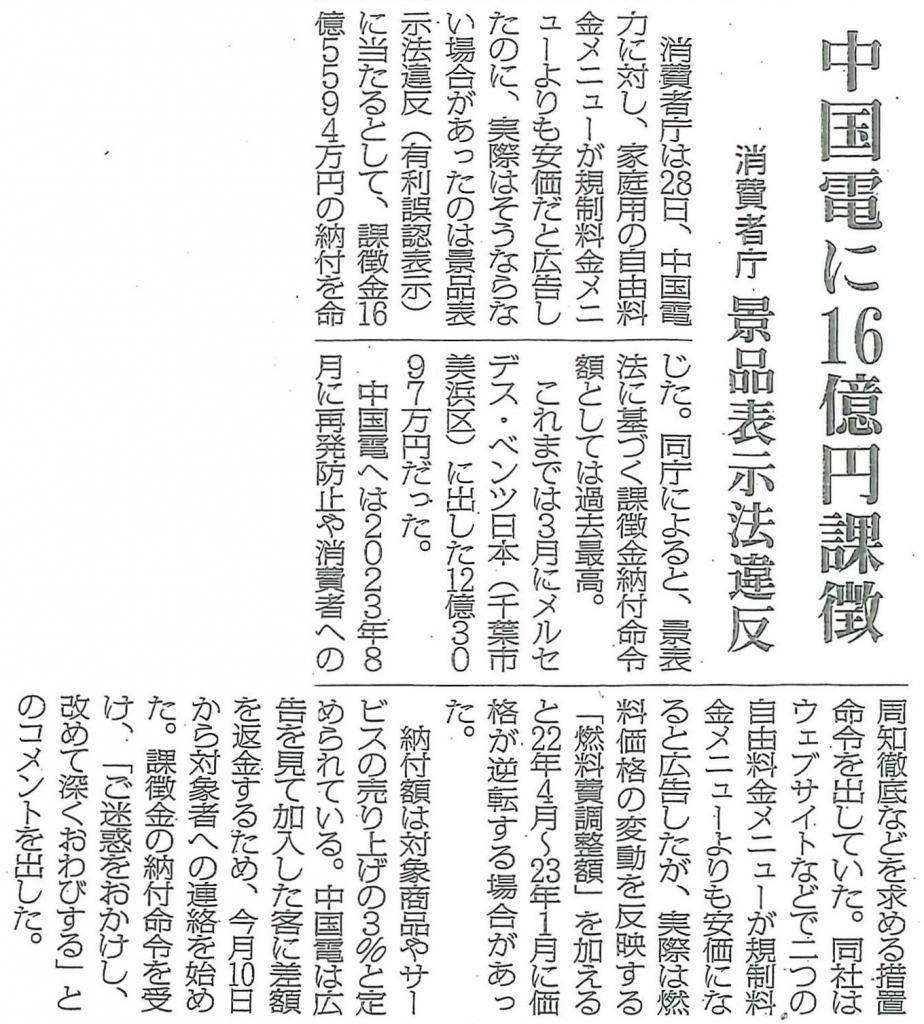 中国電に16億円課徴

消費者庁 景品表示法違反

消費者庁は28日、中国電力に対し、家庭用の自由料金メニューが規制料金メニューよりも安価だと広告したのに、実際はそうならない場合があったのは景品表示法違反(有利誤認表示)に当たるとして、課徴金16億5594万円の納付を命じた。同庁によると、景表法に基づく課徴金納付命令額としては過去最高。

これまでは3月にメルセデス・ベンツ日本(千葉市美浜区)に出した12億3097万円だった。

中国電へは2023年8月に再発防止や消費者への周知徹底などを求める措置命令を出していた。同社はウェブサイトなどで二つの自由料金メニューが規制料金メニューよりも安価になると広告したが、実際は燃料価格の変動を反映する「燃料費調整額」を加えると22年4月～23年1月に価格が逆転する場合があった。

納付額は対象商品やサービスの売り上げの3%と定められている。中国電は広告を見て加入した客に差額を返金するため、今月10日から対象者への連絡を始めた。課徴金の納付命令を受け、「ご迷惑をおかけし、改めて深くおわびする」とのコメントを出した。